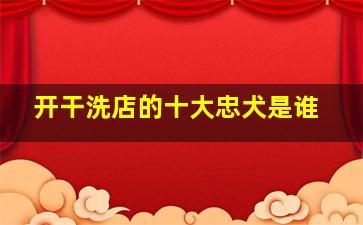 开干洗店的十大忠犬是谁